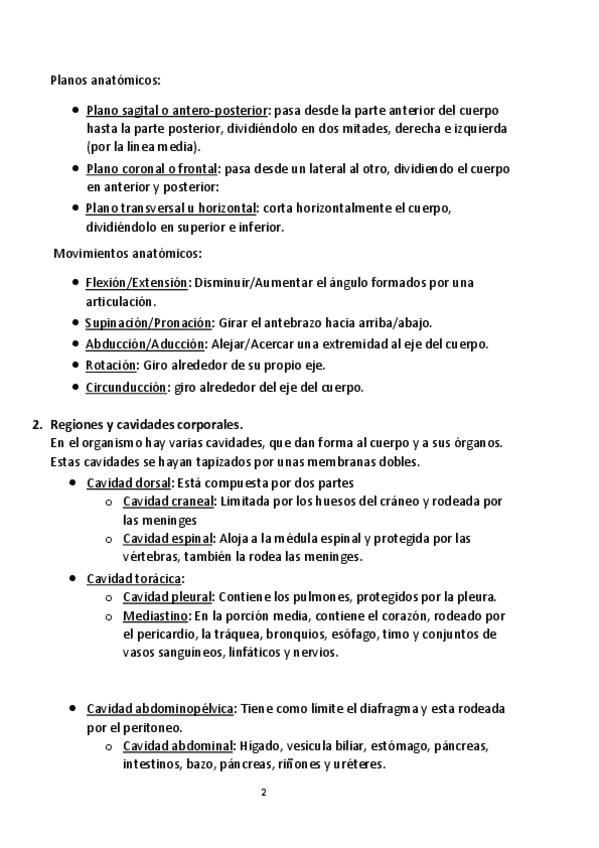 Planos anatómicos:

- Plano sagital o antero-posterior: pasa desde la parte anterior del cuerpo hasta la parte posterior, dividiéndolo en dos mitades, derecha e izquierda (por la línea media).
- Plano coronal o frontal: pasa desde un lateral al otro, dividiendo el cuerpo en anterior y posterior:
- Plano transversal u horizontal: corta horizontalmente el cuerpo, dividiéndolo en superior e inferior.

Movimientos anatómicos:

- Flexión/Extensión: Disminuir/Aumentar el ángulo formados por una articulación.
- Supinación/Pronación: Girar el antebrazo hacia arriba/abajo.
- Abducción/Aducción: Alejar/Acercar una extremidad al eje del cuerpo.
- Rotación: Giro alrededor de su propio eje.
- Circunducción: giro alrededor del eje del cuerpo.

2. Regiones y cavidades corporales.
En el organismo hay varias cavidades, que dan forma al cuerpo y a sus órganos. Estas cavidades se hayan tapizados por unas membranas dobles.
- Cavidad dorsal: Está compuesta por dos partes
  - Cavidad craneal: Limitada por los huesos del cráneo y rodeada por las meninges
  - Cavidad espinal: Aloja a la médula espinal y protegida por las vértebras, también la rodea las meninges.
- Cavidad torácica:
  - Cavidad pleural: Contiene los pulmones, protegidos por la pleura.
  - Mediastino: En la porción media, contiene el corazón, rodeado por el pericardio, la tráquea, bronquios, esófago, timo y conjuntos de vasos sanguíneos, linfáticos y nervios.

- Cavidad abdominopélvica: Tiene como límite el diafragma y esta rodeada por el peritoneo.
  - Cavidad abdominal: Hígado, vesícula biliar, estómago, páncreas, intestinos, bazo, páncreas, riñones y uréteres.

2